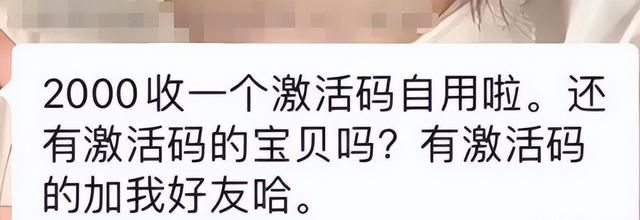 2000收一个激活码自用啦。还有激活码的宝贝吗？有激活码的加我好友哈。